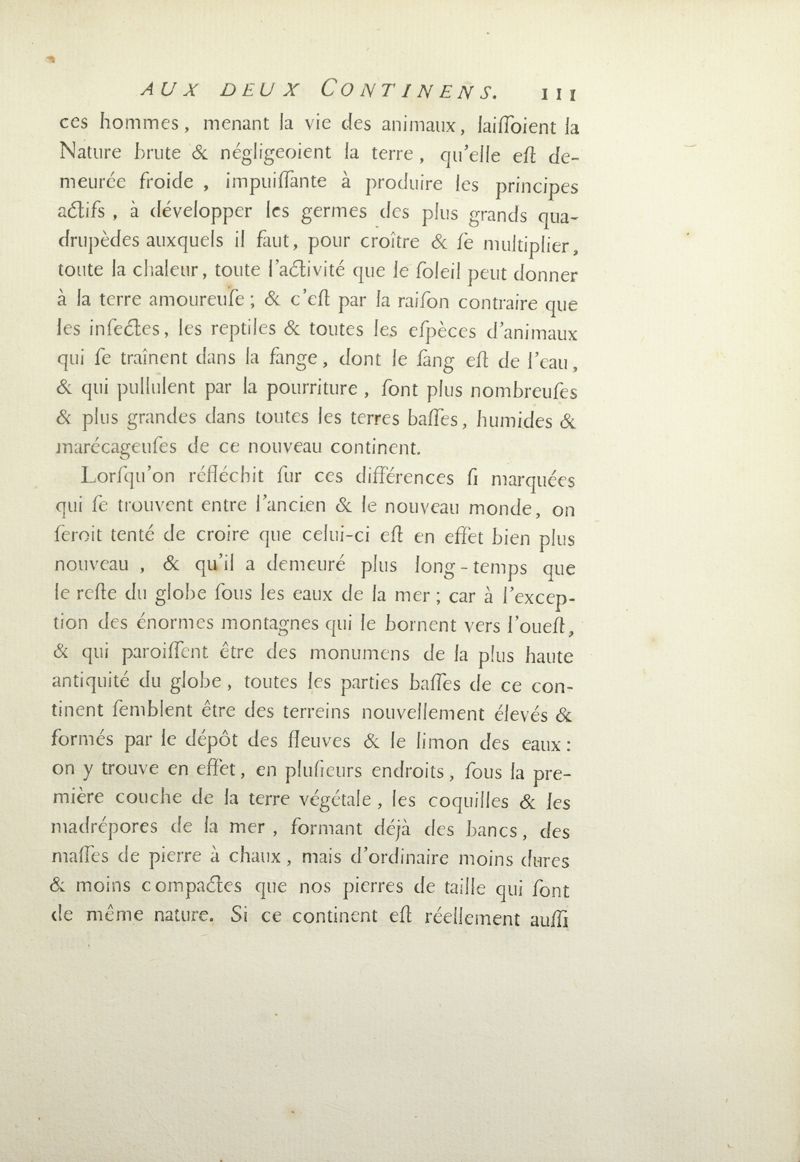 AUX DEUX CONTINENS. 111

ces hommes, menant la vie des animaux, laiſſoient la Nature brute & négligeoient la terre, qu'elle eſt demeurée froide, impuiſſante à produire les principes actifs, à développer les germes des plus grands quadrupèdes auxquels il faut, pour croître & ſe multiplier, toute la chaleur, toute l'activité que le ſoleil peut donner à la terre amoureuſe; & c'eſt par la raiſon contraire que les inſectes, les reptiles & toutes les eſpèces d'animaux qui ſe traînent dans la fange, dont le ſang eſt de l'eau, & qui pullulent par la pourriture, ſont plus nombreuſes & plus grandes dans toutes les terres baſſes, humides & marécageuſes de ce nouveau continent.

Lorſqu'on réfléchit ſur ces différences ſi marquées qui ſe trouvent entre l'ancien & le nouveau monde, on ſeroit tenté de croire que celui-ci eſt en effet bien plus nouveau, & qu'il a demeuré plus long-temps que le reſte du globe ſous les eaux de la mer; car à l'exception des énormes montagnes qui le bornent vers l'oueſt, & qui paroiſſent être des monumens de la plus haute antiquité du globe, toutes les parties baſſes de ce continent ſemblent être des terreins nouvellement élevés & formés par le dépôt des fleuves & le limon des eaux: on y trouve en effet, en pluſieurs endroits, ſous la première couche de la terre végétale, les coquilles & les madrépores de la mer, formant déjà des bancs, des maſſes de pierre à chaux, mais d'ordinaire moins dures & moins compactes que nos pierres de taille qui ſont de même nature. Si ce continent eſt réellement auſſi